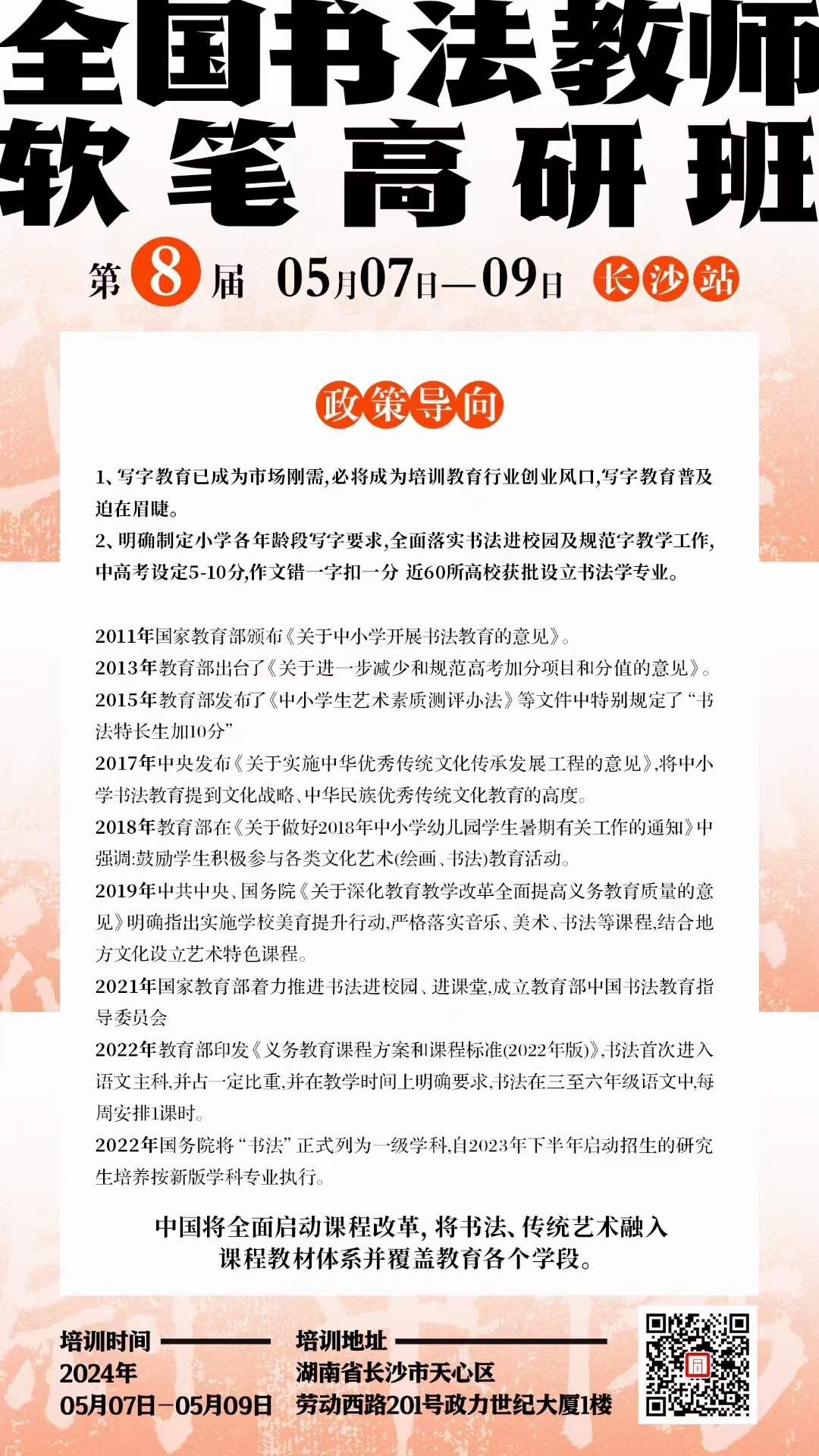 全国书法教师
软笔高研班

第8届 05月07日—09日 长沙站

政策导向

1、写字教育已成为市场刚需,必将成为培训教育行业创业风口,写字教育普及迫在眉睫。
2、明确制定小学各年龄段写字要求,全面落实书法进校园及规范字教学工作,中高考设定5-10分,作文错一字扣一分 近60所高校获批设立书法学专业。

2011年国家教育部颁布《关于中小学开展书法教育的意见》。
2013年教育部出台了《关于进一步减少和规范高考加分项目和分值的意见》。
2015年教育部发布了《中小学生艺术素质测评办法》等文件中特别规定了“书法特长生加10分”
2017年中央发布《关于实施中华优秀传统文化传承发展工程的意见》,将中小学书法教育提到文化战略、中华民族优秀传统文化教育的高度。
2018年教育部在《关于做好2018年中小学幼儿园学生暑期有关工作的通知》中强调:鼓励学生积极参与各类文化艺术(绘画、书法)教育活动。
2019年中共中央、国务院《关于深化教育教学改革全面提高义务教育质量的意见》明确指出实施学校美育提升行动,严格落实音乐、美术、书法等课程,结合地方文化设立艺术特色课程。
2021年国家教育部着力推进书法进校园、进课堂,成立教育部中国书法教育指导委员会
2022年教育部印发《义务教育课程方案和课程标准(2022年版)》,书法首次进入语文主科,并占一定比重,并在教学时间上明确要求,书法在三至六年级语文中,每周安排1课时。
2022年国务院将“书法”正式列为一级学科,自2023年下半年启动招生的研究生培养按新版学科专业执行。

中国将全面启动课程改革,将书法、传统艺术融入课程教材体系并覆盖教育各个学段。

培训时间
2024年
05月07日—05月09日

培训地址
湖南省长沙市天心区
劳动西路201号政力世纪大厦1楼